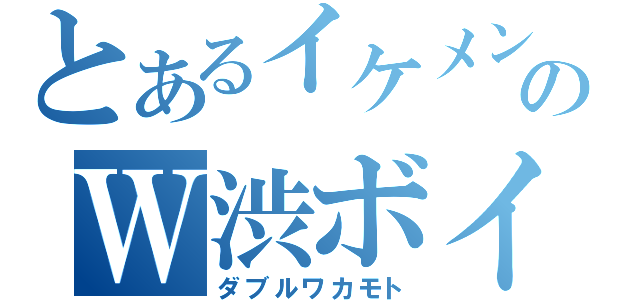 とあるイケメンの
W渋ボイ
ダブルワカモト